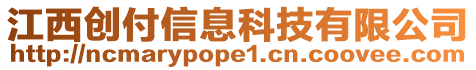 江西创付信息科技有限公司
http://ncmarypope1.cn.coovee.com